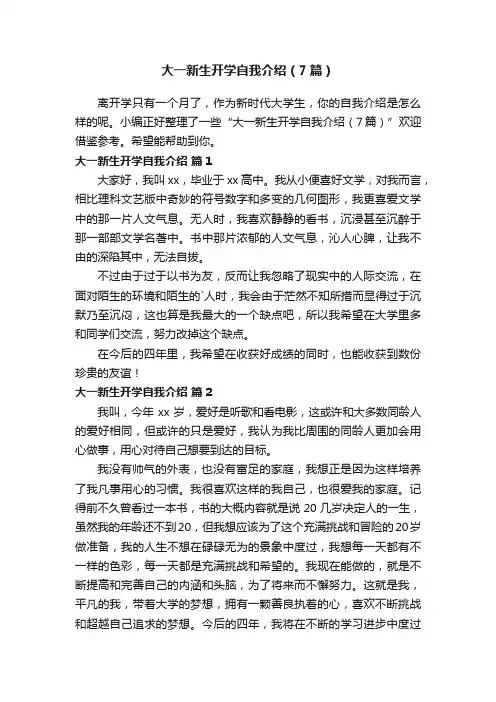 大一新生开学自我介绍（7篇）

离开学只有一个月了，作为新时代大学生，你的自我介绍是怎么样的呢。小编正好整理了一些“大一新生开学自我介绍（7篇）”欢迎借鉴参考。希望能帮助到你。

大一新生开学自我介绍 篇1

大家好，我叫xx，毕业于xx高中。我从小便喜好文学，对我而言，相比理科文艺版中奇妙的符号数字和多变的几何图形，我更喜爱文学中的那一片人文气息。无人时，我喜欢静静的看书，沉浸甚至沉醉于那一部部文学名著中。书中那片浓郁的人文气息，沁人心脾，让我不由的深陷其中，无法自拔。

不过由于过于以书为友，反而让我忽略了现实中的人际交流，在面对陌生的环境和陌生的`人时，我会由于茫然不知所措而显得过于沉默乃至沉闷，这也算是我最大的一个缺点吧，所以我希望在大学里多和同学们交流，努力改掉这个缺点。

在今后的四年里，我希望在收获好成绩的同时，也能收获到数份珍贵的友谊！

大一新生开学自我介绍 篇2

我叫，今年xx岁，爱好是听歌和看电影，这或许和大多数同龄人的爱好相同，但或许的只是爱好，我认为我比周围的同龄人更加会用心做事，用心对待自己想要到达的目标。

我没有帅气的外表，也没有富足的家庭，我想正是因为这样培养了我凡事用心的习惯。我很喜欢这样的我自己，也很爱我的家庭。记得前不久曾看过一本书，书的大概内容就是说20几岁决定人的一生，虽然我的年龄还不到20，但我想应该为了这个充满挑战和冒险的20岁做准备，我的人生不想在碌碌无为的景象中度过，我想每一天都有不一样的色彩，每一天都是充满挑战和希望的。我现在能做的，就是不断提高和完善自己的内涵和头脑，为了将来而不懈努力。这就是我，平凡的我，带着大学的梦想，拥有一颗善良执着的心，喜欢不断挑战和超越自己追求的梦想。今后的四年，我将在不断的学习进步中度过